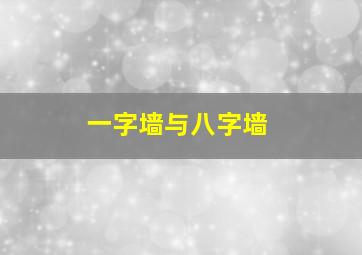 一字墙与八字墙